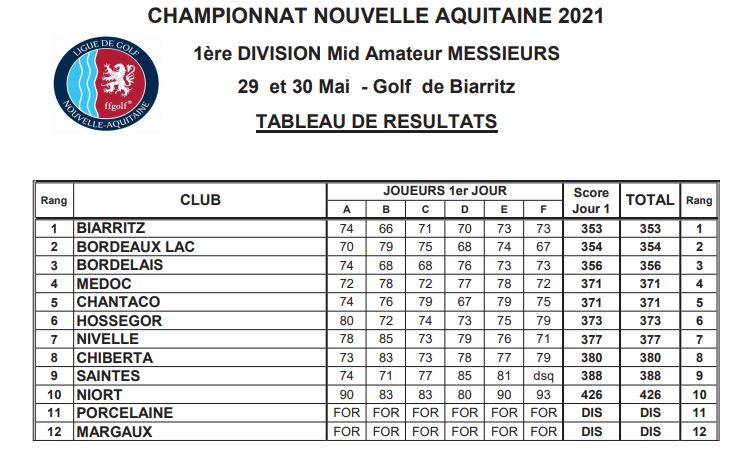 CHAMPIONNAT NOUVELLE AQUITAINE 2021

LIGUE DE GOLF
ffgolf
NOUVELLE-AQUITAINE

1ère DIVISION Mid Amateur MESSIEURS

29 et 30 Mai - Golf de Biarritz

TABLEAU DE RESULTATS

| Rang | CLUB | JOUEURS 1er JOUR A | B | C | D | E | F | Score Jour 1 | TOTAL | Rang |
|---|---|---|---|---|---|---|---|---|---|---|
| 1 | BIARRITZ | 74 | 66 | 71 | 70 | 73 | 73 | 353 | 353 | 1 |
| 2 | BORDEAUX LAC | 70 | 79 | 75 | 68 | 74 | 67 | 354 | 354 | 2 |
| 3 | BORDELAIS | 74 | 68 | 68 | 76 | 73 | 73 | 356 | 356 | 3 |
| 4 | MEDOC | 72 | 78 | 72 | 77 | 78 | 72 | 371 | 371 | 4 |
| 5 | CHANTACO | 74 | 76 | 79 | 67 | 79 | 75 | 371 | 371 | 5 |
| 6 | HOSSEGOR | 80 | 72 | 74 | 73 | 75 | 79 | 373 | 373 | 6 |
| 7 | NIVELLE | 78 | 85 | 73 | 79 | 76 | 71 | 377 | 377 | 7 |
| 8 | CHIBERTA | 73 | 83 | 73 | 78 | 77 | 79 | 380 | 380 | 8 |
| 9 | SAINTES | 74 | 71 | 77 | 85 | 81 | dsq | 388 | 388 | 9 |
| 10 | NIORT | 90 | 83 | 83 | 80 | 90 | 93 | 426 | 426 | 10 |
| 11 | PORCELAINE | FOR | FOR | FOR | FOR | FOR | FOR | DIS | DIS | 11 |
| 12 | MARGAUX | FOR | FOR | FOR | FOR | FOR | FOR | DIS | DIS | 12 |